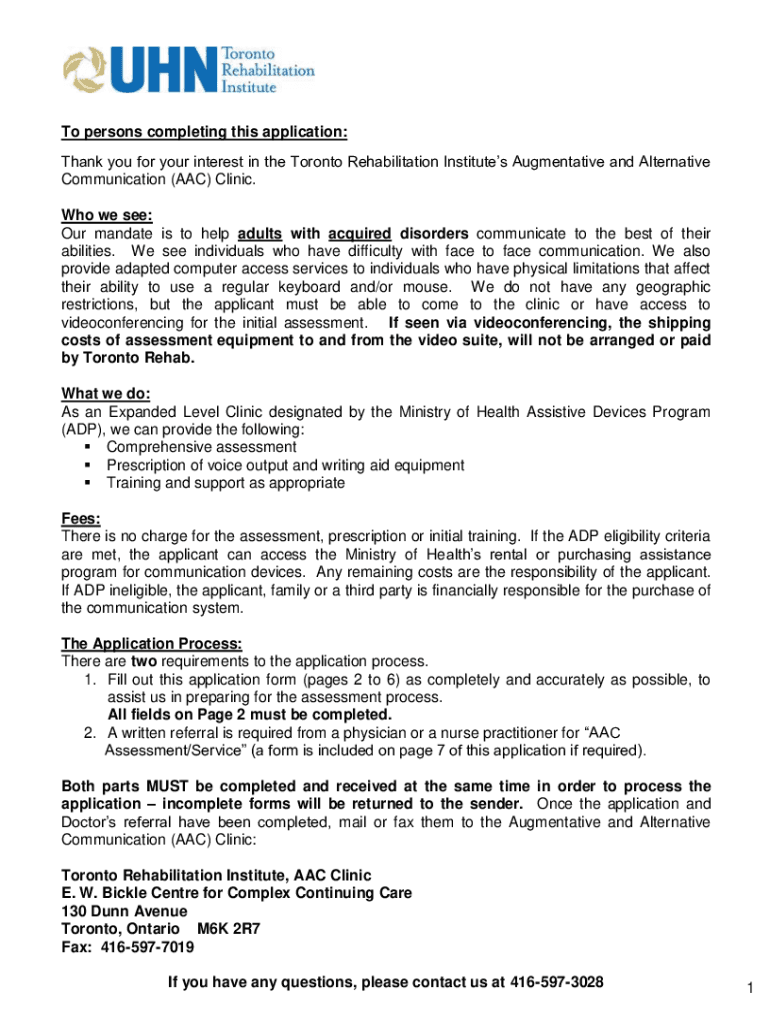 UHN Toronto Rehabilitation Institute

To persons completing this application:

Thank you for your interest in the Toronto Rehabilitation Institute's Augmentative and Alternative Communication (AAC) Clinic.

Who we see:
Our mandate is to help adults with acquired disorders communicate to the best of their abilities. We see individuals who have difficulty with face to face communication. We also provide adapted computer access services to individuals who have physical limitations that affect their ability to use a regular keyboard and/or mouse. We do not have any geographic restrictions, but the applicant must be able to come to the clinic or have access to videoconferencing for the initial assessment. If seen via videoconferencing, the shipping costs of assessment equipment to and from the video suite, will not be arranged or paid by Toronto Rehab.

What we do:
As an Expanded Level Clinic designated by the Ministry of Health Assistive Devices Program (ADP), we can provide the following:
▪ Comprehensive assessment
▪ Prescription of voice output and writing aid equipment
▪ Training and support as appropriate

Fees:
There is no charge for the assessment, prescription or initial training. If the ADP eligibility criteria are met, the applicant can access the Ministry of Health's rental or purchasing assistance program for communication devices. Any remaining costs are the responsibility of the applicant. If ADP ineligible, the applicant, family or a third party is financially responsible for the purchase of the communication system.

The Application Process:
There are two requirements to the application process.
1. Fill out this application form (pages 2 to 6) as completely and accurately as possible, to assist us in preparing for the assessment process.
All fields on Page 2 must be completed.
2. A written referral is required from a physician or a nurse practitioner for "AAC Assessment/Service" (a form is included on page 7 of this application if required).

Both parts MUST be completed and received at the same time in order to process the application – incomplete forms will be returned to the sender. Once the application and Doctor's referral have been completed, mail or fax them to the Augmentative and Alternative Communication (AAC) Clinic:

Toronto Rehabilitation Institute, AAC Clinic
E. W. Bickle Centre for Complex Continuing Care
130 Dunn Avenue
Toronto, Ontario M6K 2R7
Fax: 416-597-7019

If you have any questions, please contact us at 416-597-3028

1